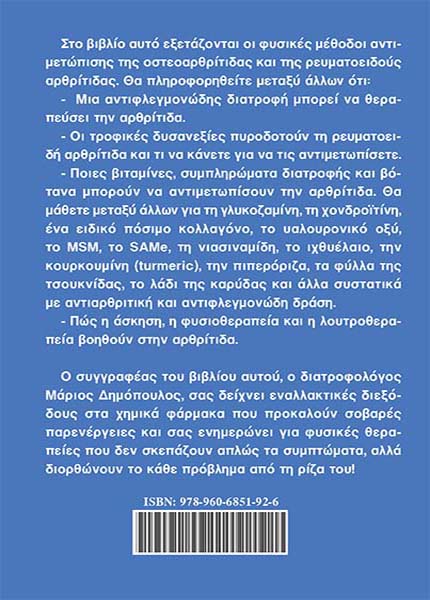 Στο βιβλίο αυτό εξετάζονται οι φυσικές μέθοδοι αντιμετώπισης της οστεοαρθρίτιδας και της ρευματοειδούς αρθρίτιδας. Θα πληροφορηθείτε μεταξύ άλλων ότι:

- Μια αντιφλεγμονώδης διατροφή μπορεί να θεραπεύσει την αρθρίτιδα.

- Οι τροφικές δυσανεξίες πυροδοτούν τη ρευματοειδή αρθρίτιδα και τι να κάνετε για να τις αντιμετωπίσετε.

- Ποιες βιταμίνες, συμπληρώματα διατροφής και βότανα μπορούν να αντιμετωπίσουν την αρθρίτιδα. Θα μάθετε μεταξύ άλλων για τη γλυκοζαμίνη, τη χονδροϊτίνη, ένα ειδικό πόσιμο κολλαγόνο, το υαλουρονικό οξύ, το MSM, το SAMe, τη νιασιναμίδη, το ιχθυέλαιο, την κουρκουμίνη (turmeric), την πιπερόριζα, τα φύλλα της τσουκνίδας, το λάδι της καρύδας και άλλα συστατικά με αντιαρθριτική και αντιφλεγμονώδη δράση.

- Πώς η άσκηση, η φυσιοθεραπεία και η λουτροθεραπεία βοηθούν στην αρθρίτιδα.

Ο συγγραφέας του βιβλίου αυτού, ο διατροφολόγος Μάριος Δημόπουλος, σας δείχνει εναλλακτικές διεξόδους στα χημικά φάρμακα που προκαλούν σοβαρές παρενέργειες και σας ενημερώνει για φυσικές θεραπείες που δεν σκεπάζουν απλώς τα συμπτώματα, αλλά διορθώνουν το κάθε πρόβλημα από τη ρίζα του!

ISBN: 978-960-6851-92-6